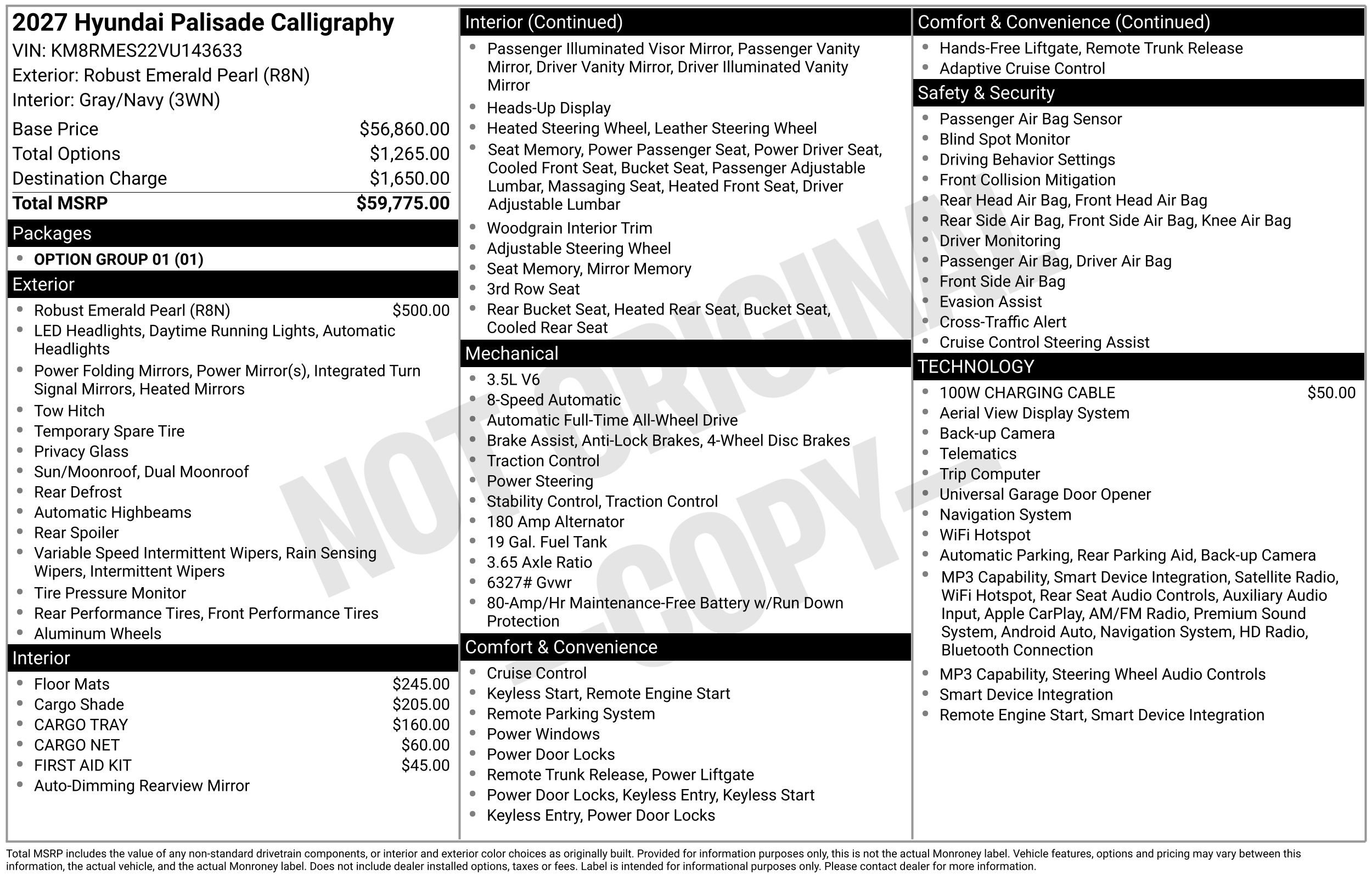 2027 Hyundai Palisade Calligraphy
VIN: KM8RMES22VU143633
Exterior: Robust Emerald Pearl (R8N)
Interior: Gray/Navy (3WN)

| | |
|---|---|
| Base Price | $56,860.00 |
| Total Options | $1,265.00 |
| Destination Charge | $1,650.00 |
| Total MSRP | $59,775.00 |

Packages
- OPTION GROUP 01 (01)

Exterior
- Robust Emerald Pearl (R8N) $500.00
- LED Headlights, Daytime Running Lights, Automatic Headlights
- Power Folding Mirrors, Power Mirror(s), Integrated Turn Signal Mirrors, Heated Mirrors
- Tow Hitch
- Temporary Spare Tire
- Privacy Glass
- Sun/Moonroof, Dual Moonroof
- Rear Defrost
- Automatic Highbeams
- Rear Spoiler
- Variable Speed Intermittent Wipers, Rain Sensing Wipers, Intermittent Wipers
- Tire Pressure Monitor
- Rear Performance Tires, Front Performance Tires
- Aluminum Wheels

Interior
- Floor Mats $245.00
- Cargo Shade $205.00
- CARGO TRAY $160.00
- CARGO NET $60.00
- FIRST AID KIT $45.00
- Auto-Dimming Rearview Mirror

Interior (Continued)
- Passenger Illuminated Visor Mirror, Passenger Vanity Mirror, Driver Vanity Mirror, Driver Illuminated Vanity Mirror
- Heads-Up Display
- Heated Steering Wheel, Leather Steering Wheel
- Seat Memory, Power Passenger Seat, Power Driver Seat, Cooled Front Seat, Bucket Seat, Passenger Adjustable Lumbar, Massaging Seat, Heated Front Seat, Driver Adjustable Lumbar
- Woodgrain Interior Trim
- Adjustable Steering Wheel
- Seat Memory, Mirror Memory
- 3rd Row Seat
- Rear Bucket Seat, Heated Rear Seat, Bucket Seat, Cooled Rear Seat

Mechanical
- 3.5L V6
- 8-Speed Automatic
- Automatic Full-Time All-Wheel Drive
- Brake Assist, Anti-Lock Brakes, 4-Wheel Disc Brakes
- Traction Control
- Power Steering
- Stability Control, Traction Control
- 180 Amp Alternator
- 19 Gal. Fuel Tank
- 3.65 Axle Ratio
- 6327# Gvwr
- 80-Amp/Hr Maintenance-Free Battery w/Run Down Protection

Comfort & Convenience
- Cruise Control
- Keyless Start, Remote Engine Start
- Remote Parking System
- Power Windows
- Power Door Locks
- Remote Trunk Release, Power Liftgate
- Power Door Locks, Keyless Entry, Keyless Start
- Keyless Entry, Power Door Locks

Comfort & Convenience (Continued)
- Hands-Free Liftgate, Remote Trunk Release
- Adaptive Cruise Control

Safety & Security
- Passenger Air Bag Sensor
- Blind Spot Monitor
- Driving Behavior Settings
- Front Collision Mitigation
- Rear Head Air Bag, Front Head Air Bag
- Rear Side Air Bag, Front Side Air Bag, Knee Air Bag
- Driver Monitoring
- Passenger Air Bag, Driver Air Bag
- Front Side Air Bag
- Evasion Assist
- Cross-Traffic Alert
- Cruise Control Steering Assist

TECHNOLOGY
- 100W CHARGING CABLE $50.00
- Aerial View Display System
- Back-up Camera
- Telematics
- Trip Computer
- Universal Garage Door Opener
- Navigation System
- WiFi Hotspot
- Automatic Parking, Rear Parking Aid, Back-up Camera
- MP3 Capability, Smart Device Integration, Satellite Radio, WiFi Hotspot, Rear Seat Audio Controls, Auxiliary Audio Input, Apple CarPlay, AM/FM Radio, Premium Sound System, Android Auto, Navigation System, HD Radio, Bluetooth Connection
- MP3 Capability, Steering Wheel Audio Controls
- Smart Device Integration
- Remote Engine Start, Smart Device Integration

NOT ORIGINAL - COPY -

Total MSRP includes the value of any non-standard drivetrain components, or interior and exterior color choices as originally built. Provided for information purposes only, this is not the actual Monroney label. Vehicle features, options and pricing may vary between this information, the actual vehicle, and the actual Monroney label. Does not include dealer installed options, taxes or fees. Label is intended for informational purposes only. Please contact dealer for more information.